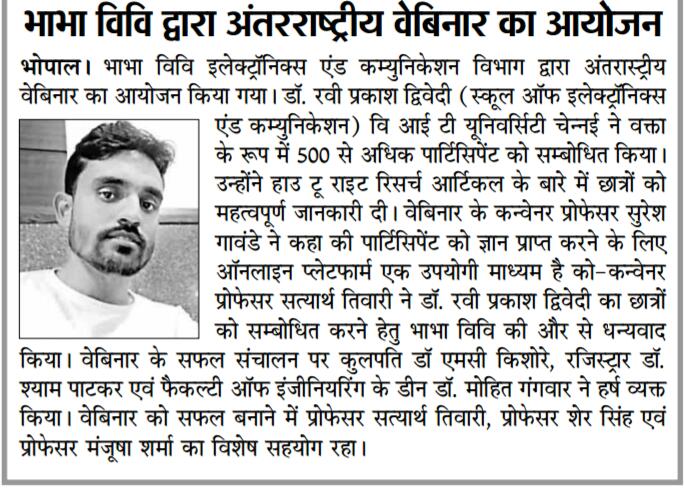 भाभा विवि द्वारा अंतरराष्ट्रीय वेबिनार का आयोजन

भोपाल। भाभा विवि इलेक्ट्रॉनिक्स एंड कम्युनिकेशन विभाग द्वारा अंतरास्ट्रीय वेबिनार का आयोजन किया गया। डॉ. रवी प्रकाश द्विवेदी (स्कूल ऑफ इलेक्ट्रॉनिक्स एंड कम्युनिकेशन) वि आई टी यूनिवर्सिटी चेन्नई ने वक्ता के रूप में 500 से अधिक पार्टिसिपेंट को सम्बोधित किया। उन्होंने हाउ टू राइट रिसर्च आर्टिकल के बारे में छात्रों को महत्वपूर्ण जानकारी दी। वेबिनार के कन्वेनर प्रोफेसर सुरेश गावंडे ने कहा की पार्टिसिपेंट को ज्ञान प्राप्त करने के लिए ऑनलाइन प्लेटफार्म एक उपयोगी माध्यम है को-कन्वेनर प्रोफेसर सत्यार्थ तिवारी ने डॉ. रवी प्रकाश द्विवेदी का छात्रों को सम्बोधित करने हेतु भाभा विवि की और से धन्यवाद किया। वेबिनार के सफल संचालन पर कुलपति डॉ एमसी किशोरे, रजिस्ट्रार डॉ. श्याम पाटकर एवं फैकल्टी ऑफ इंजीनियरिंग के डीन डॉ. मोहित गंगवार ने हर्ष व्यक्त किया। वेबिनार को सफल बनाने में प्रोफेसर सत्यार्थ तिवारी, प्रोफेसर शेर सिंह एवं प्रोफेसर मंजूषा शर्मा का विशेष सहयोग रहा।